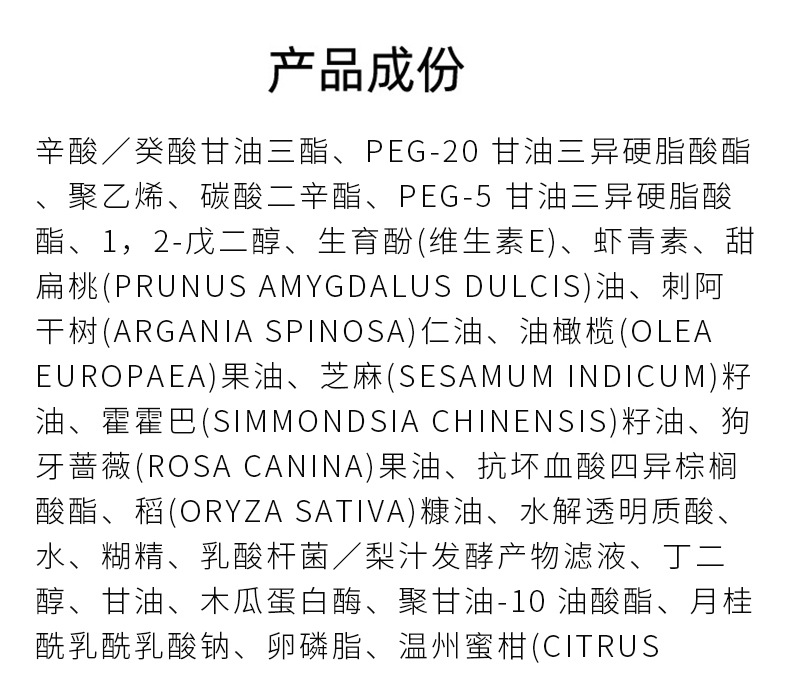 产品成份

辛酸／癸酸甘油三酯、PEG-20 甘油三异硬脂酸酯、聚乙烯、碳酸二辛酯、PEG-5 甘油三异硬脂酸酯、1，2-戊二醇、生育酚(维生素E)、虾青素、甜扁桃(PRUNUS AMYGDALUS DULCIS)油、刺阿干树(ARGANIA SPINOSA)仁油、油橄榄(OLEA EUROPAEA)果油、芝麻(SESAMUM INDICUM)籽油、霍霍巴(SIMMONDSIA CHINENSIS)籽油、狗牙蔷薇(ROSA CANINA)果油、抗坏血酸四异棕榈酸酯、稻(ORYZA SATIVA)糠油、水解透明质酸、水、糊精、乳酸杆菌／梨汁发酵产物滤液、丁二醇、甘油、木瓜蛋白酶、聚甘油-10 油酸酯、月桂酰乳酰乳酸钠、卵磷脂、温州蜜柑(CITRUS